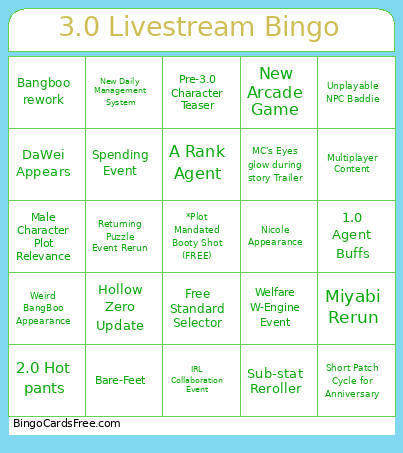 3.0 Livestream Bingo

| | | | | |
|---|---|---|---|---|
| Bangboo rework | New Daily Management System | Pre-3.0 Character Teaser | New Arcade Game | Unplayable NPC Baddie |
| DaWei Appears | Spending Event | A Rank Agent | MC's Eyes glow during story Trailer | Multiplayer Content |
| Male Character Plot Relevance | Returning Puzzle Event Rerun | *Plot Mandated Booty Shot (FREE) | Nicole Appearance | 1.0 Agent Buffs |
| Weird BangBoo Appearance | Hollow Zero Update | Free Standard Selector | Welfare W-Engine Event | Miyabi Rerun |
| 2.0 Hot pants | Bare-Feet | IRL Collaboration Event | Sub-stat Reroller | Short Patch Cycle for Anniversary |

BingoCardsFree.com